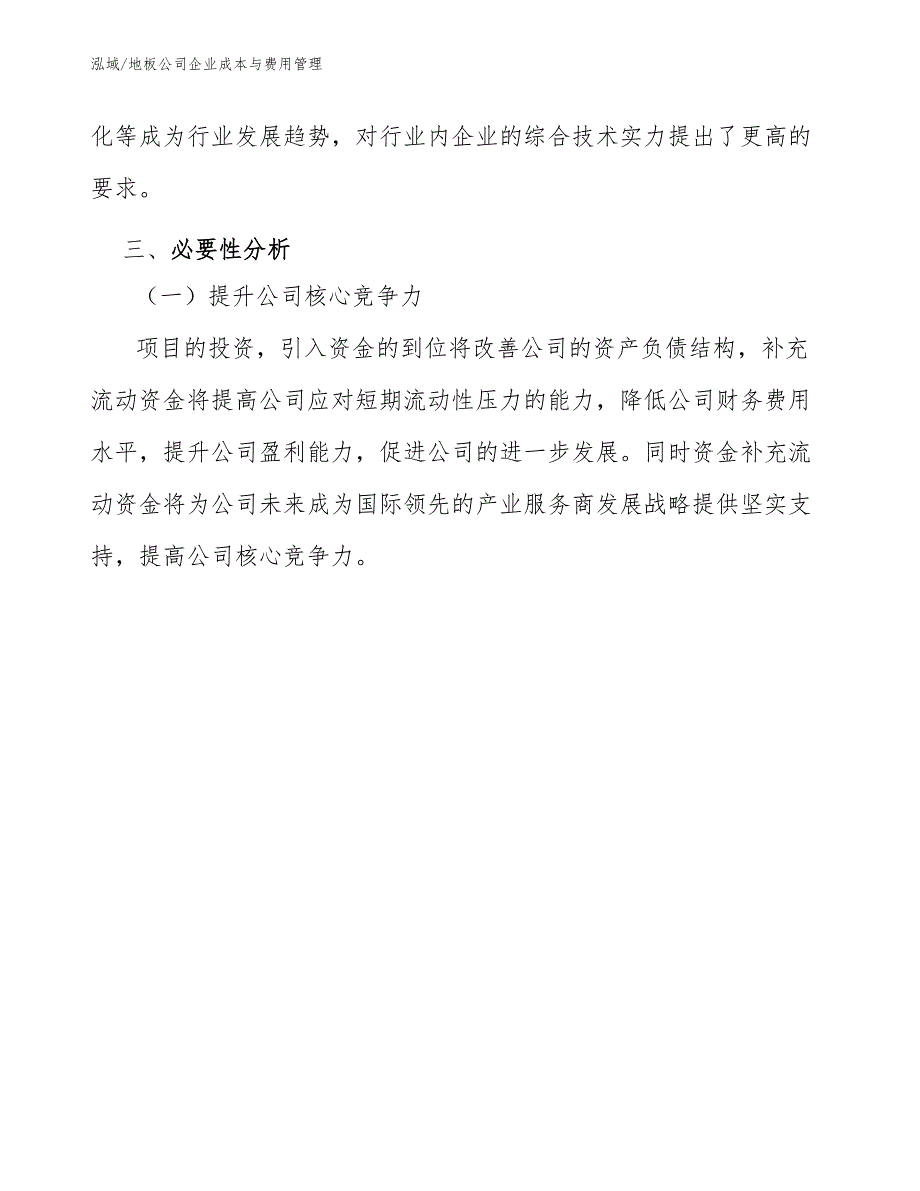 泓域/地板公司企业成本与费用管理

化等成为行业发展趋势，对行业内企业的综合技术实力提出了更高的要求。

三、必要性分析

（一）提升公司核心竞争力

项目的投资，引入资金的到位将改善公司的资产负债结构，补充流动资金将提高公司应对短期流动性压力的能力，降低公司财务费用水平，提升公司盈利能力，促进公司的进一步发展。同时资金补充流动资金将为公司未来成为国际领先的产业服务商发展战略提供坚实支持，提高公司核心竞争力。